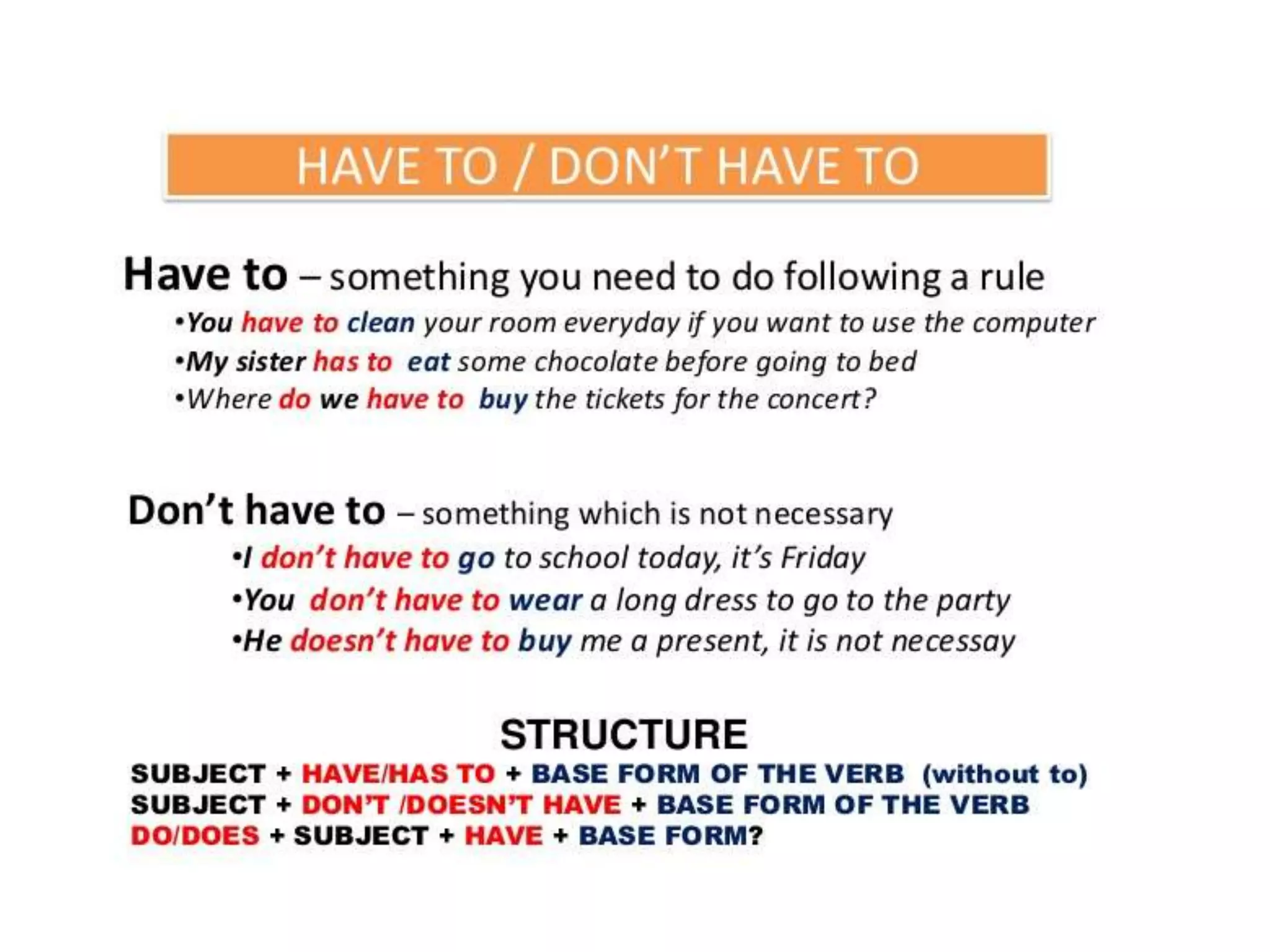 HAVE TO / DON'T HAVE TO

Have to – something you need to do following a rule

•You have to clean your room everyday if you want to use the computer
•My sister has to eat some chocolate before going to bed
•Where do we have to buy the tickets for the concert?

Don't have to – something which is not necessary

•I don't have to go to school today, it's Friday
•You don't have to wear a long dress to go to the party
•He doesn't have to buy me a present, it is not necessay

STRUCTURE

SUBJECT + HAVE/HAS TO + BASE FORM OF THE VERB (without to)
SUBJECT + DON'T /DOESN'T HAVE + BASE FORM OF THE VERB
DO/DOES + SUBJECT + HAVE + BASE FORM?